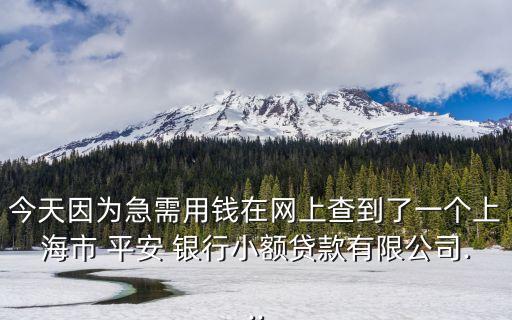 今天因为急需用钱在网上查到了一个上海市 平安 银行小额贷款有限公司.